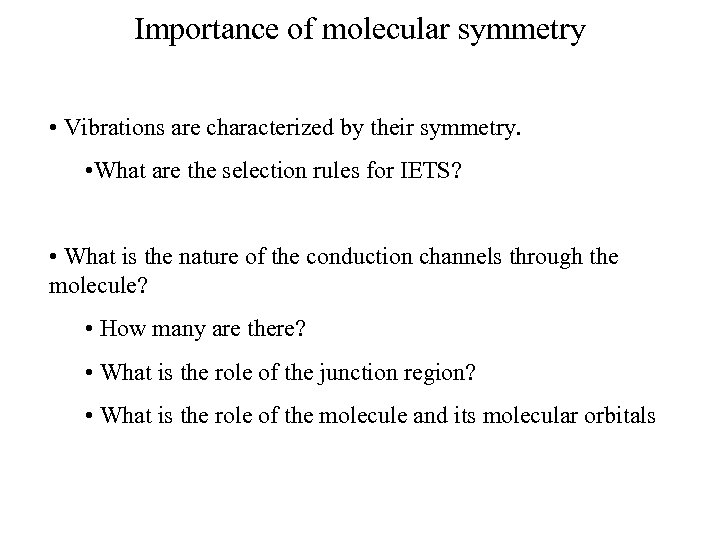 Importance of molecular symmetry

• Vibrations are characterized by their symmetry.

•What are the selection rules for IETS?

• What is the nature of the conduction channels through the molecule?

• How many are there?

• What is the role of the junction region?

• What is the role of the molecule and its molecular orbitals